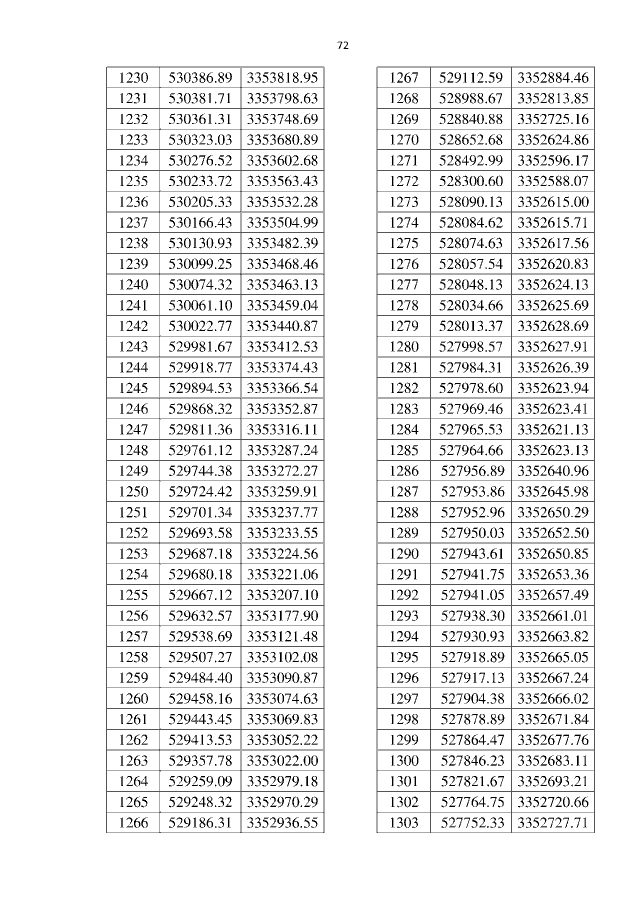 72

| 1230 | 530386.89 | 3353818.95 |
|---|---|---|
| 1231 | 530381.71 | 3353798.63 |
| 1232 | 530361.31 | 3353748.69 |
| 1233 | 530323.03 | 3353680.89 |
| 1234 | 530276.52 | 3353602.68 |
| 1235 | 530233.72 | 3353563.43 |
| 1236 | 530205.33 | 3353532.28 |
| 1237 | 530166.43 | 3353504.99 |
| 1238 | 530130.93 | 3353482.39 |
| 1239 | 530099.25 | 3353468.46 |
| 1240 | 530074.32 | 3353463.13 |
| 1241 | 530061.10 | 3353459.04 |
| 1242 | 530022.77 | 3353440.87 |
| 1243 | 529981.67 | 3353412.53 |
| 1244 | 529918.77 | 3353374.43 |
| 1245 | 529894.53 | 3353366.54 |
| 1246 | 529868.32 | 3353352.87 |
| 1247 | 529811.36 | 3353316.11 |
| 1248 | 529761.12 | 3353287.24 |
| 1249 | 529744.38 | 3353272.27 |
| 1250 | 529724.42 | 3353259.91 |
| 1251 | 529701.34 | 3353237.77 |
| 1252 | 529693.58 | 3353233.55 |
| 1253 | 529687.18 | 3353224.56 |
| 1254 | 529680.18 | 3353221.06 |
| 1255 | 529667.12 | 3353207.10 |
| 1256 | 529632.57 | 3353177.90 |
| 1257 | 529538.69 | 3353121.48 |
| 1258 | 529507.27 | 3353102.08 |
| 1259 | 529484.40 | 3353090.87 |
| 1260 | 529458.16 | 3353074.63 |
| 1261 | 529443.45 | 3353069.83 |
| 1262 | 529413.53 | 3353052.22 |
| 1263 | 529357.78 | 3353022.00 |
| 1264 | 529259.09 | 3352979.18 |
| 1265 | 529248.32 | 3352970.29 |
| 1266 | 529186.31 | 3352936.55 |

| 1267 | 529112.59 | 3352884.46 |
|---|---|---|
| 1268 | 528988.67 | 3352813.85 |
| 1269 | 528840.88 | 3352725.16 |
| 1270 | 528652.68 | 3352624.86 |
| 1271 | 528492.99 | 3352596.17 |
| 1272 | 528300.60 | 3352588.07 |
| 1273 | 528090.13 | 3352615.00 |
| 1274 | 528084.62 | 3352615.71 |
| 1275 | 528074.63 | 3352617.56 |
| 1276 | 528057.54 | 3352620.83 |
| 1277 | 528048.13 | 3352624.13 |
| 1278 | 528034.66 | 3352625.69 |
| 1279 | 528013.37 | 3352628.69 |
| 1280 | 527998.57 | 3352627.91 |
| 1281 | 527984.31 | 3352626.39 |
| 1282 | 527978.60 | 3352623.94 |
| 1283 | 527969.46 | 3352623.41 |
| 1284 | 527965.53 | 3352621.13 |
| 1285 | 527964.66 | 3352623.13 |
| 1286 | 527956.89 | 3352640.96 |
| 1287 | 527953.86 | 3352645.98 |
| 1288 | 527952.96 | 3352650.29 |
| 1289 | 527950.03 | 3352652.50 |
| 1290 | 527943.61 | 3352650.85 |
| 1291 | 527941.75 | 3352653.36 |
| 1292 | 527941.05 | 3352657.49 |
| 1293 | 527938.30 | 3352661.01 |
| 1294 | 527930.93 | 3352663.82 |
| 1295 | 527918.89 | 3352665.05 |
| 1296 | 527917.13 | 3352667.24 |
| 1297 | 527904.38 | 3352666.02 |
| 1298 | 527878.89 | 3352671.84 |
| 1299 | 527864.47 | 3352677.76 |
| 1300 | 527846.23 | 3352683.11 |
| 1301 | 527821.67 | 3352693.21 |
| 1302 | 527764.75 | 3352720.66 |
| 1303 | 527752.33 | 3352727.71 |